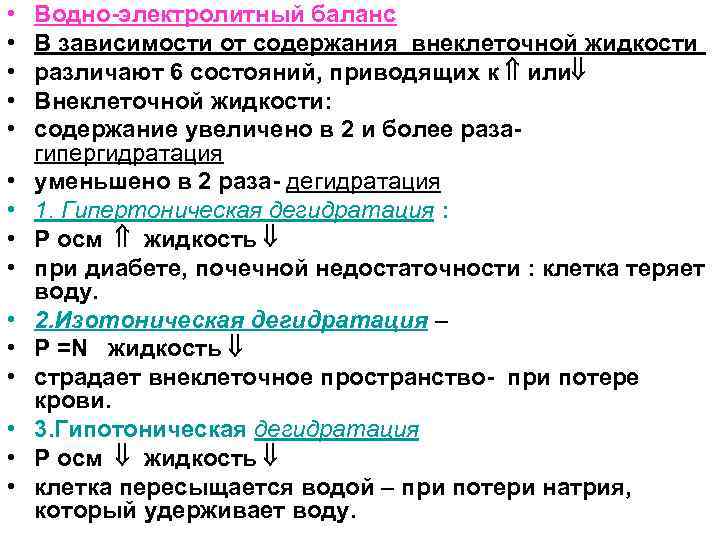 • Водно-электролитный баланс
• В зависимости от содержания внеклеточной жидкости
• различают 6 состояний, приводящих к $\Uparrow$ или $\Downarrow$
• Внеклеточной жидкости:
• содержание увеличено в 2 и более раза- гипергидратация
• уменьшено в 2 раза- дегидратация
• 1. Гипертоническая дегидратация :
• Р осм $\Uparrow$ жидкость $\Downarrow$
• при диабете, почечной недостаточности : клетка теряет воду.
• 2.Изотоническая дегидратация –
• Р =N жидкость $\Downarrow$
• страдает внеклеточное пространство- при потере крови.
• 3.Гипотоническая дегидратация
• Р осм $\Downarrow$ жидкость $\Downarrow$
• клетка пересыщается водой – при потери натрия, который удерживает воду.